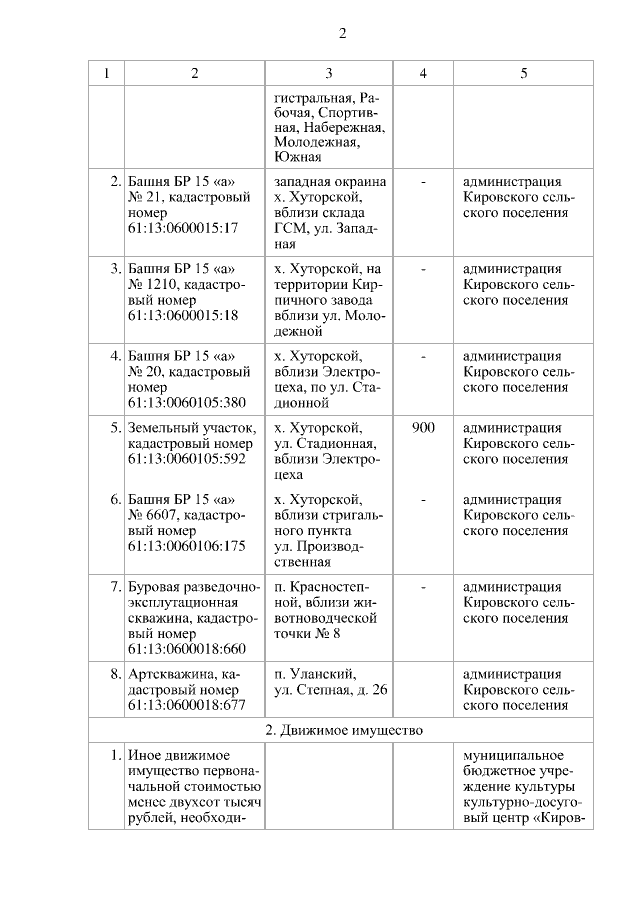 2

| 1 | 2 | 3 | 4 | 5 |
|---|---|---|---|---|
| | | гистральная, Рабочая, Спортивная, Набережная, Молодежная, Южная | | |
| 2. | Башня БР 15 «а» № 21, кадастровый номер 61:13:0600015:17 | западная окраина х. Хуторской, вблизи склада ГСМ, ул. Западная | - | администрация Кировского сельского поселения |
| 3. | Башня БР 15 «а» № 1210, кадастровый номер 61:13:0600015:18 | х. Хуторской, на территории Кирпичного завода вблизи ул. Молодежной | - | администрация Кировского сельского поселения |
| 4. | Башня БР 15 «а» № 20, кадастровый номер 61:13:0060105:380 | х. Хуторской, вблизи Электроцеха, по ул. Стадионной | - | администрация Кировского сельского поселения |
| 5. | Земельный участок, кадастровый номер 61:13:0060105:592 | х. Хуторской, ул. Стадионная, вблизи Электроцеха | 900 | администрация Кировского сельского поселения |
| 6. | Башня БР 15 «а» № 6607, кадастровый номер 61:13:0060106:175 | х. Хуторской, вблизи стригального пункта ул. Производственная | - | администрация Кировского сельского поселения |
| 7. | Буровая разведочно-эксплутационная скважина, кадастровый номер 61:13:0600018:660 | п. Красностепной, вблизи животноводческой точки № 8 | - | администрация Кировского сельского поселения |
| 8. | Артскважина, кадастровый номер 61:13:0600018:677 | п. Уланский, ул. Степная, д. 26 | | администрация Кировского сельского поселения |
| 2. Движимое имущество | | | | |
| 1. | Иное движимое имущество первоначальной стоимостью менее двухсот тысяч рублей, необходи- | | | муниципальное бюджетное учреждение культуры культурно-досуговый центр «Киров- |